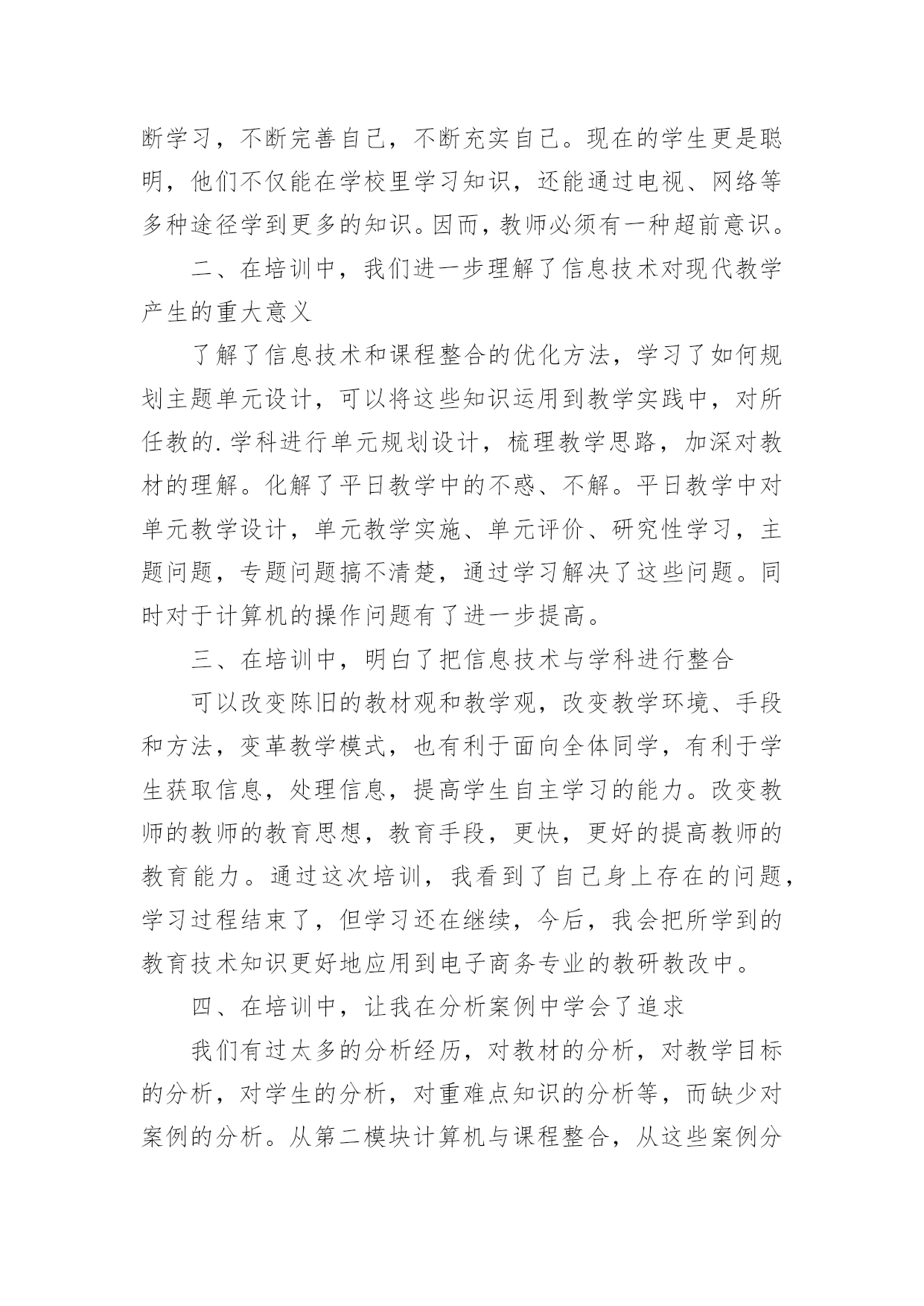 断学习，不断完善自己，不断充实自己。现在的学生更是聪明，他们不仅能在学校里学习知识，还能通过电视、网络等多种途径学到更多的知识。因而，教师必须有一种超前意识。

二、在培训中，我们进一步理解了信息技术对现代教学产生的重大意义

了解了信息技术和课程整合的优化方法，学习了如何规划主题单元设计，可以将这些知识运用到教学实践中，对所任教的.学科进行单元规划设计，梳理教学思路，加深对教材的理解。化解了平日教学中的不惑、不解。平日教学中对单元教学设计，单元教学实施、单元评价、研究性学习，主题问题，专题问题搞不清楚，通过学习解决了这些问题。同时对于计算机的操作问题有了进一步提高。

三、在培训中，明白了把信息技术与学科进行整合

可以改变陈旧的教材观和教学观，改变教学环境、手段和方法，变革教学模式，也有利于面向全体同学，有利于学生获取信息，处理信息，提高学生自主学习的能力。改变教师的教师的教育思想，教育手段，更快，更好的提高教师的教育能力。通过这次培训，我看到了自己身上存在的问题，学习过程结束了，但学习还在继续，今后，我会把所学到的教育技术知识更好地应用到电子商务专业的教研教改中。

四、在培训中，让我在分析案例中学会了追求

我们有过太多的分析经历，对教材的分析，对教学目标的分析，对学生的分析，对重难点知识的分析等，而缺少对案例的分析。从第二模块计算机与课程整合，从这些案例分